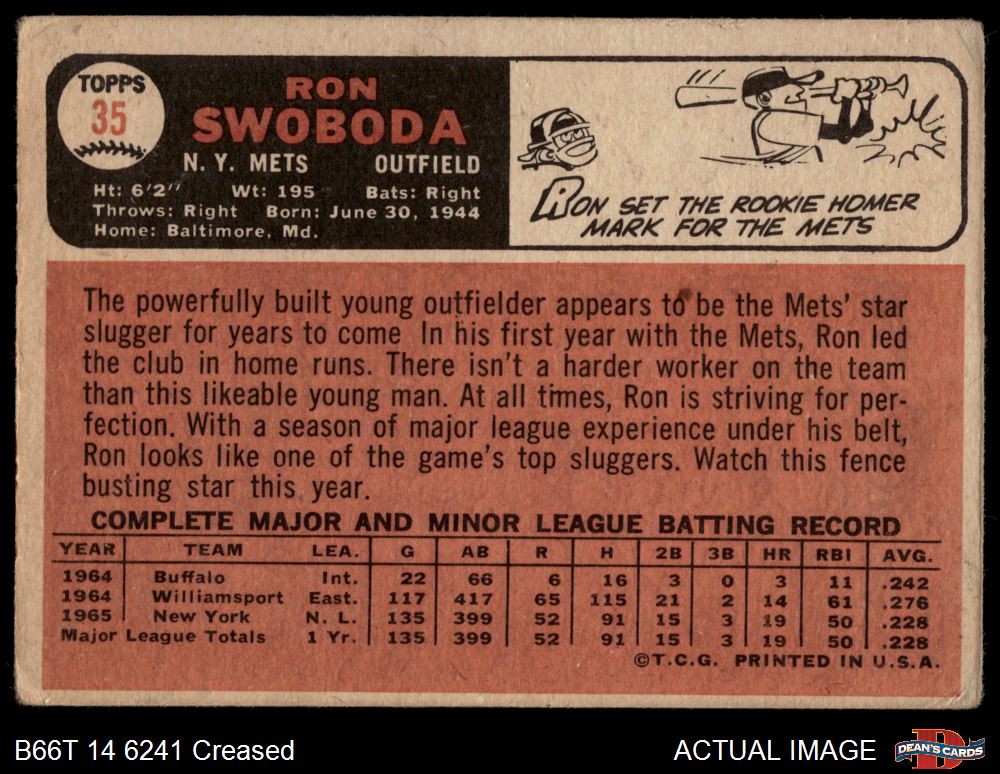 TOPPS
35

RON
SWOBODA
N. Y. METS OUTFIELD
Ht: 6'2" Wt: 195 Bats: Right
Throws: Right Born: June 30, 1944
Home: Baltimore, Md.

RON SET THE ROOKIE HOMER MARK FOR THE METS

The powerfully built young outfielder appears to be the Mets' star slugger for years to come In his first year with the Mets, Ron led the club in home runs. There isn't a harder worker on the team than this likeable young man. At all times, Ron is striving for perfection. With a season of major league experience under his belt, Ron looks like one of the game's top sluggers. Watch this fence busting star this year.

COMPLETE MAJOR AND MINOR LEAGUE BATTING RECORD

| YEAR | TEAM | LEA. | G | AB | R | H | 2B | 3B | HR | RBI | AVG. |
|---|---|---|---|---|---|---|---|---|---|---|---|
| 1964 | Buffalo | Int. | 22 | 66 | 6 | 16 | 3 | 0 | 3 | 11 | .242 |
| 1964 | Williamsport | East. | 117 | 417 | 65 | 115 | 21 | 2 | 14 | 61 | .276 |
| 1965 | New York | N. L. | 135 | 399 | 52 | 91 | 15 | 3 | 19 | 50 | .228 |
| Major League Totals | | 1 Yr. | 135 | 399 | 52 | 91 | 15 | 3 | 19 | 50 | .228 |

©T.C.G. PRINTED IN U.S.A.

B66T 14 6241 Creased

ACTUAL IMAGE

DEAN'S CARDS